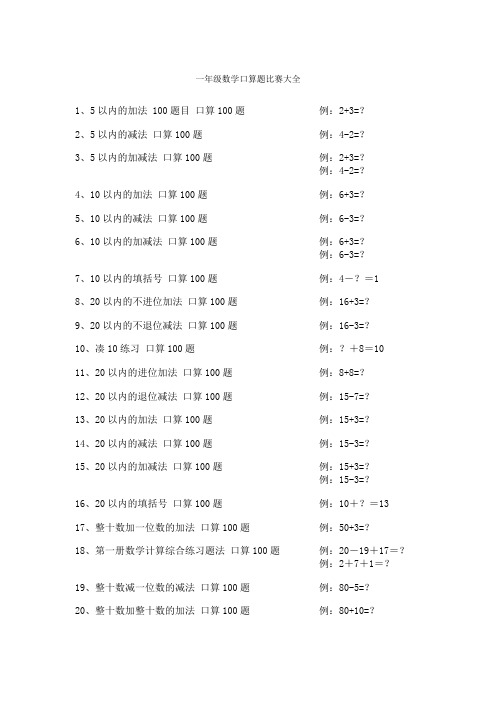 一年级数学口算题比赛大全

1、5 以内的加法 100 题目 口算 100 题 例：2+3=?

2、5 以内的减法 口算 100 题 例：4-2=?

3、5 以内的加减法 口算 100 题 例：2+3=?
例：4-2=?

4、10 以内的加法 口算 100 题 例：6+3=?

5、10 以内的减法 口算 100 题 例：6-3=?

6、10 以内的加减法 口算 100 题 例：6+3=?
例：6-3=?

7、10 以内的填括号 口算 100 题 例：4－？＝1

8、20 以内的不进位加法 口算 100 题 例：16+3=?

9、20 以内的不退位减法 口算 100 题 例：16-3=?

10、凑 10 练习 口算 100 题 例：？＋8＝10

11、20 以内的进位加法 口算 100 题 例：8+8=?

12、20 以内的退位减法 口算 100 题 例：15-7=?

13、20 以内的加法 口算 100 题 例：15+3=?

14、20 以内的减法 口算 100 题 例：15-3=?

15、20 以内的加减法 口算 100 题 例：15+3=?
例：15-3=?

16、20 以内的填括号 口算 100 题 例：10＋？＝13

17、整十数加一位数的加法 口算 100 题 例：50+3=?

18、第一册数学计算综合练习题法 口算 100 题 例：20－19＋17＝?
例：2＋7＋1＝?

19、整十数减一位数的减法 口算 100 题 例：80-5=?

20、整十数加整十数的加法 口算 100 题 例：80+10=?